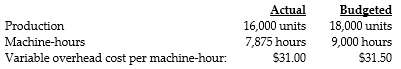 | | Actual | Budgeted |
|---|---|---|
| Production | 16,000 units | 18,000 units |
| Machine-hours | 7,875 hours | 9,000 hours |
| Variable overhead cost per machine-hour: | \$31.00 | \$31.50 |